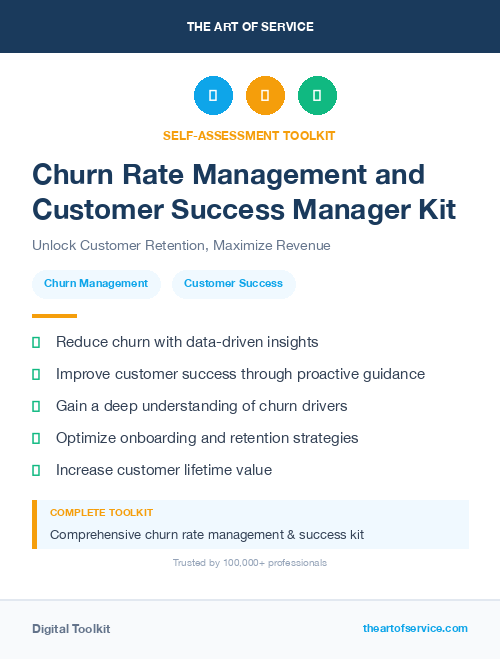 THE ART OF SERVICE

SELF-ASSESSMENT TOOLKIT

Churn Rate Management and Customer Success Manager Kit

Unlock Customer Retention, Maximize Revenue

Churn Management

Customer Success

Reduce churn with data-driven insights

Improve customer success through proactive guidance

Gain a deep understanding of churn drivers

Optimize onboarding and retention strategies

Increase customer lifetime value

COMPLETE TOOLKIT

Comprehensive churn rate management & success kit

Trusted by 100,000+ professionals

Digital Toolkit

theartofservice.com